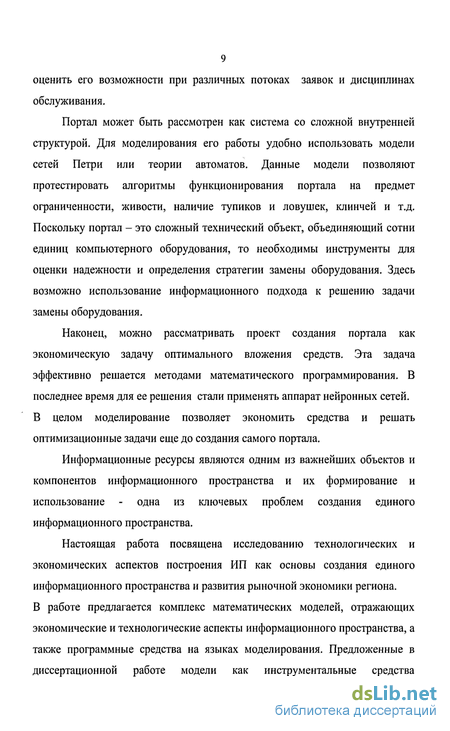 9

оценить его возможности при различных потоках заявок и дисциплинах обслуживания.

Портал может быть рассмотрен как система со сложной внутренней структурой. Для моделирования его работы удобно использовать модели сетей Петри или теории автоматов. Данные модели позволяют протестировать алгоритмы функционирования портала на предмет ограниченности, живости, наличие тупиков и ловушек, клинчей и т.д. Поскольку портал – это сложный технический объект, объединяющий сотни единиц компьютерного оборудования, то необходимы инструменты для оценки надежности и определения стратегии замены оборудования. Здесь возможно использование информационного подхода к решению задачи замены оборудования.

Наконец, можно рассматривать проект создания портала как экономическую задачу оптимального вложения средств. Эта задача эффективно решается методами математического программирования. В последнее время для ее решения стали применять аппарат нейронных сетей.

В целом моделирование позволяет экономить средства и решать оптимизационные задачи еще до создания самого портала.

Информационные ресурсы являются одним из важнейших объектов и компонентов информационного пространства и их формирование и использование - одна из ключевых проблем создания единого информационного пространства.

Настоящая работа посвящена исследованию технологических и экономических аспектов построения ИП как основы создания единого информационного пространства и развития рыночной экономики региона.

В работе предлагается комплекс математических моделей, отражающих экономические и технологические аспекты информационного пространства, а также программные средства на языках моделирования. Предложенные в диссертационной работе модели как инструментальные средства

dsLib.net
библиотека диссертаций